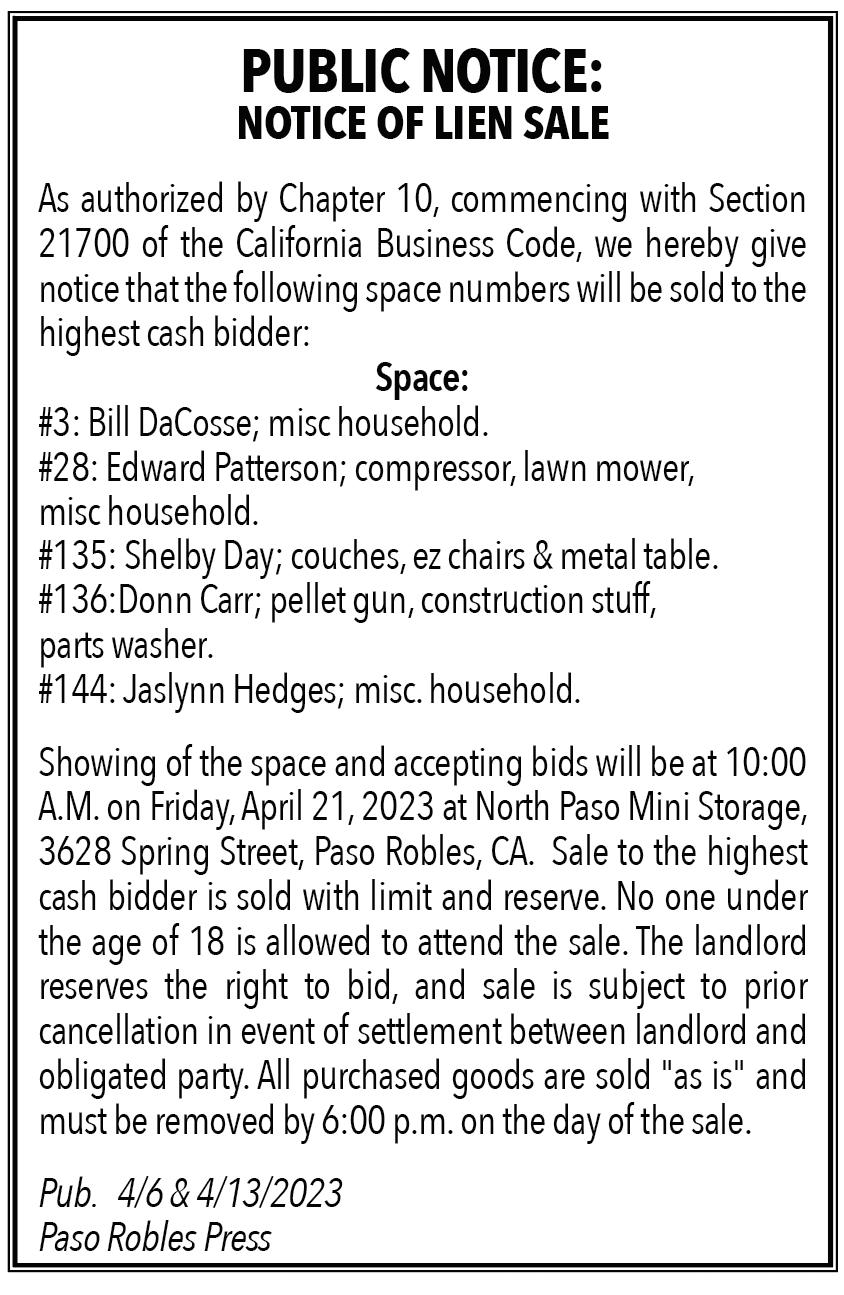 PUBLIC NOTICE:
NOTICE OF LIEN SALE

As authorized by Chapter 10, commencing with Section 21700 of the California Business Code, we hereby give notice that the following space numbers will be sold to the highest cash bidder:

Space:
#3: Bill DaCosse; misc household.
#28: Edward Patterson; compressor, lawn mower, misc household.
#135: Shelby Day; couches, ez chairs & metal table.
#136:Donn Carr; pellet gun, construction stuff, parts washer.
#144: Jaslynn Hedges; misc. household.

Showing of the space and accepting bids will be at 10:00 A.M. on Friday, April 21, 2023 at North Paso Mini Storage, 3628 Spring Street, Paso Robles, CA. Sale to the highest cash bidder is sold with limit and reserve. No one under the age of 18 is allowed to attend the sale. The landlord reserves the right to bid, and sale is subject to prior cancellation in event of settlement between landlord and obligated party. All purchased goods are sold "as is" and must be removed by 6:00 p.m. on the day of the sale.

Pub. 4/6 & 4/13/2023
Paso Robles Press